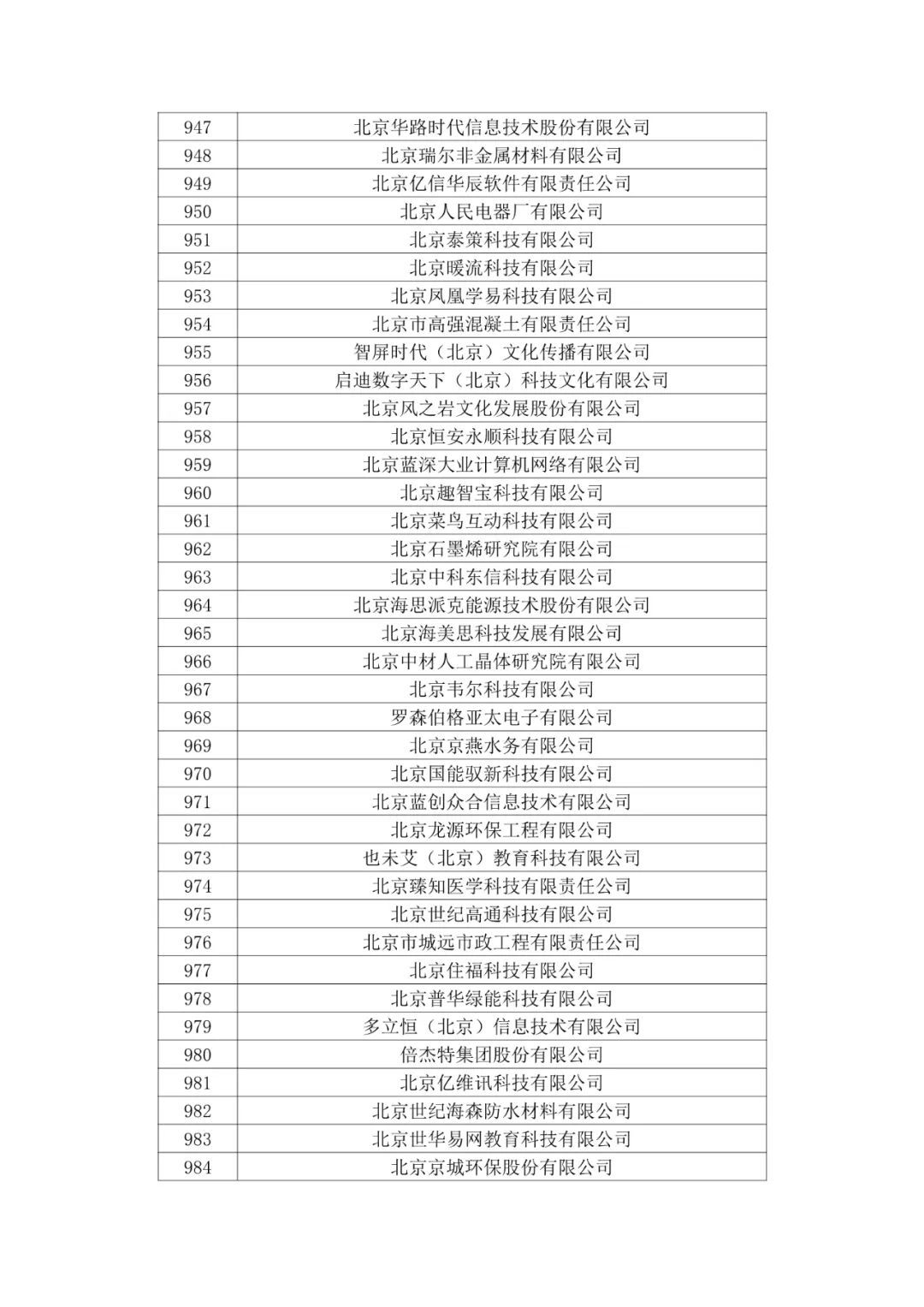 | 947 | 北京华路时代信息技术股份有限公司 |
|---|---|
| 948 | 北京瑞尔非金属材料有限公司 |
| 949 | 北京亿信华辰软件有限责任公司 |
| 950 | 北京人民电器厂有限公司 |
| 951 | 北京泰策科技有限公司 |
| 952 | 北京暖流科技有限公司 |
| 953 | 北京凤凰学易科技有限公司 |
| 954 | 北京市高强混凝土有限责任公司 |
| 955 | 智屏时代（北京）文化传播有限公司 |
| 956 | 启迪数字天下（北京）科技文化有限公司 |
| 957 | 北京风之岩文化发展股份有限公司 |
| 958 | 北京恒安永顺科技有限公司 |
| 959 | 北京蓝深大业计算机网络有限公司 |
| 960 | 北京趣智宝科技有限公司 |
| 961 | 北京菜鸟互动科技有限公司 |
| 962 | 北京石墨烯研究院有限公司 |
| 963 | 北京中科东信科技有限公司 |
| 964 | 北京海思派克能源技术股份有限公司 |
| 965 | 北京海美思科技发展有限公司 |
| 966 | 北京中材人工晶体研究院有限公司 |
| 967 | 北京韦尔科技有限公司 |
| 968 | 罗森伯格亚太电子有限公司 |
| 969 | 北京京燕水务有限公司 |
| 970 | 北京国能驭新科技有限公司 |
| 971 | 北京蓝创众合信息技术有限公司 |
| 972 | 北京龙源环保工程有限公司 |
| 973 | 也未艾（北京）教育科技有限公司 |
| 974 | 北京臻知医学科技有限责任公司 |
| 975 | 北京世纪高通科技有限公司 |
| 976 | 北京市城远市政工程有限责任公司 |
| 977 | 北京住福科技有限公司 |
| 978 | 北京普华绿能科技有限公司 |
| 979 | 多立恒（北京）信息技术有限公司 |
| 980 | 倍杰特集团股份有限公司 |
| 981 | 北京亿维讯科技有限公司 |
| 982 | 北京世纪海森防水材料有限公司 |
| 983 | 北京世华易网教育科技有限公司 |
| 984 | 北京京城环保股份有限公司 |